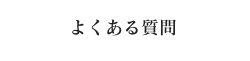 よくある質問